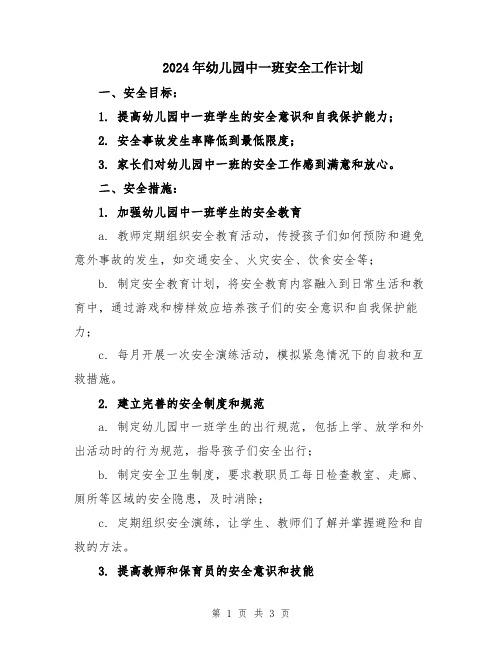 2024年幼儿园中一班安全工作计划

一、安全目标：

1. 提高幼儿园中一班学生的安全意识和自我保护能力；

2. 安全事故发生率降低到最低限度；

3. 家长们对幼儿园中一班的安全工作感到满意和放心。

二、安全措施：

1. 加强幼儿园中一班学生的安全教育

a. 教师定期组织安全教育活动，传授孩子们如何预防和避免意外事故的发生，如交通安全、火灾安全、饮食安全等；

b. 制定安全教育计划，将安全教育内容融入到日常生活和教育中，通过游戏和榜样效应培养孩子们的安全意识和自我保护能力；

c. 每月开展一次安全演练活动，模拟紧急情况下的自救和互救措施。

2. 建立完善的安全制度和规范

a. 制定幼儿园中一班学生的出行规范，包括上学、放学和外出活动时的行为规范，指导孩子们安全出行；

b. 制定安全卫生制度，要求教职员工每日检查教室、走廊、厕所等区域的安全隐患，及时消除；

c. 定期组织安全演练，让学生、教师们了解并掌握避险和自救的方法。

3. 提高教师和保育员的安全意识和技能

第 1 页 共 3 页